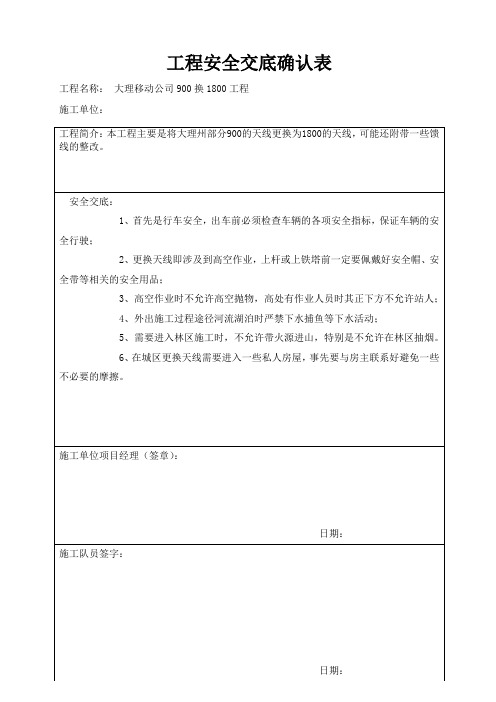 工程安全交底确认表

工程名称： 大理移动公司 900 换 1800 工程

施工单位：

工程简介：本工程主要是将大理州部分900的天线更换为1800的天线，可能还附带一些馈线的整改。

安全交底：

1、首先是行车安全，出车前必须检查车辆的各项安全指标，保证车辆的安全行驶；

2、更换天线即涉及到高空作业，上杆或上铁塔前一定要佩戴好安全帽、安全带等相关的安全用品；

3、高空作业时不允许高空抛物，高处有作业人员时其正下方不允许站人；

4、外出施工过程途径河流湖泊时严禁下水捕鱼等下水活动；

5、需要进入林区施工时，不允许带火源进山，特别是不允许在林区抽烟。

6、在城区更换天线需要进入一些私人房屋，事先要与房主联系好避免一些不必要的摩擦。

施工单位项目经理（签章）：

日期：

施工队员签字：

日期：